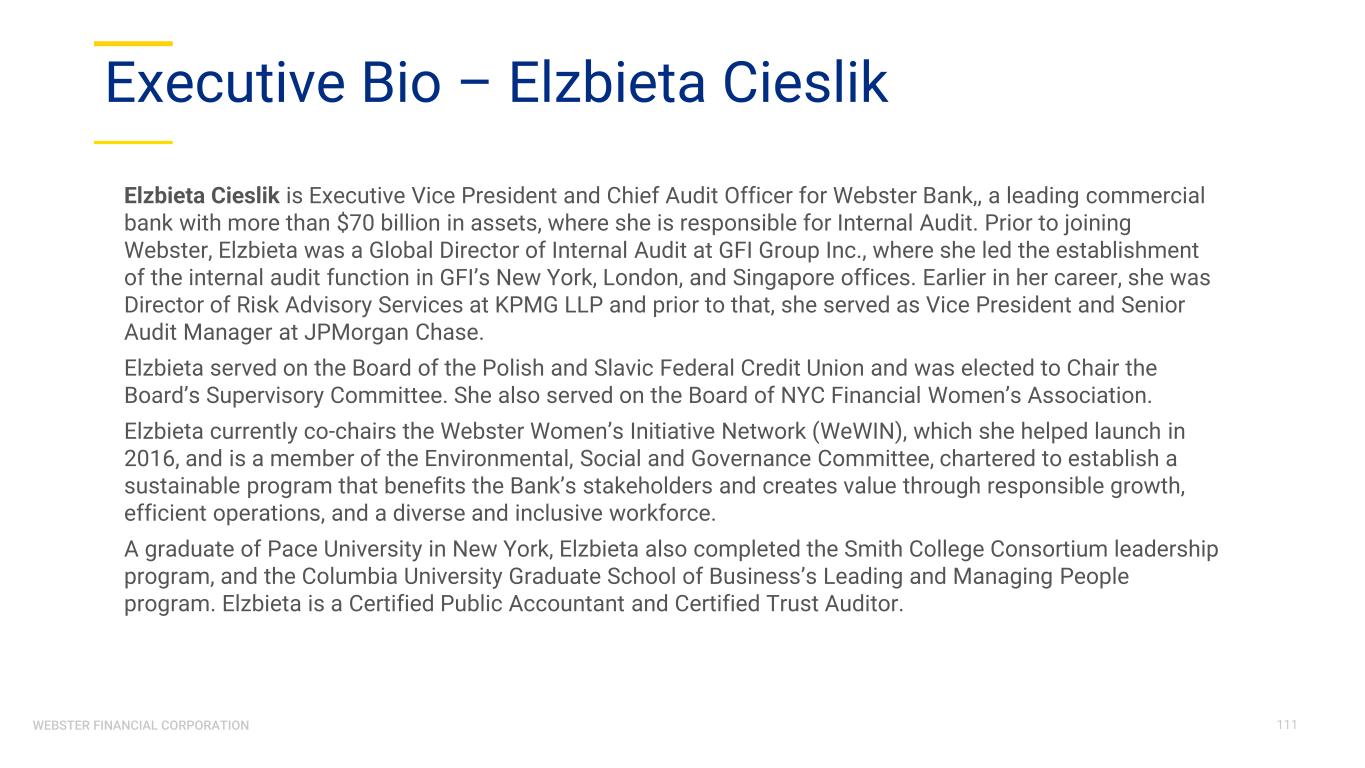 Executive Bio – Elzbieta Cieslik

Elzbieta Cieslik is Executive Vice President and Chief Audit Officer for Webster Bank,, a leading commercial bank with more than $70 billion in assets, where she is responsible for Internal Audit. Prior to joining Webster, Elzbieta was a Global Director of Internal Audit at GFI Group Inc., where she led the establishment of the internal audit function in GFI's New York, London, and Singapore offices. Earlier in her career, she was Director of Risk Advisory Services at KPMG LLP and prior to that, she served as Vice President and Senior Audit Manager at JPMorgan Chase.

Elzbieta served on the Board of the Polish and Slavic Federal Credit Union and was elected to Chair the Board's Supervisory Committee. She also served on the Board of NYC Financial Women's Association.

Elzbieta currently co-chairs the Webster Women's Initiative Network (WeWIN), which she helped launch in 2016, and is a member of the Environmental, Social and Governance Committee, chartered to establish a sustainable program that benefits the Bank's stakeholders and creates value through responsible growth, efficient operations, and a diverse and inclusive workforce.

A graduate of Pace University in New York, Elzbieta also completed the Smith College Consortium leadership program, and the Columbia University Graduate School of Business's Leading and Managing People program. Elzbieta is a Certified Public Accountant and Certified Trust Auditor.

WEBSTER FINANCIAL CORPORATION
111